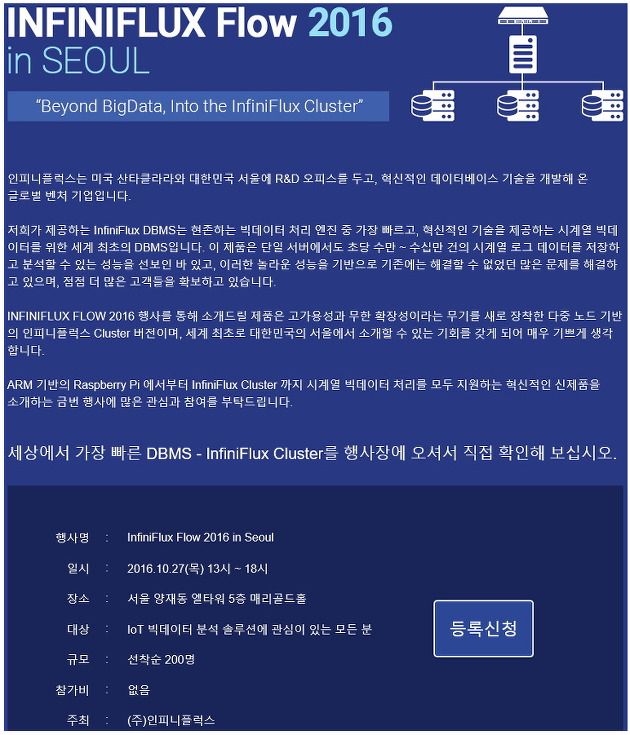 INFINIFLUX Flow 2016
in SEOUL

"Beyond BigData, Into the InfiniFlux Cluster"

인피니플럭스는 미국 산타클라라와 대한민국 서울에 R&D 오피스를 두고, 혁신적인 데이터베이스 기술을 개발해 온 글로벌 벤처 기업입니다.

저희가 제공하는 InfiniFlux DBMS는 현존하는 빅데이터 처리 엔진 중 가장 빠르고, 혁신적인 기술을 제공하는 시계열 빅데이터를 위한 세계 최초의 DBMS입니다. 이 제품은 단일 서버에서도 초당 수만 ~ 수십만 건의 시계열 로그 데이터를 저장하고 분석할 수 있는 성능을 선보인 바 있고, 이러한 놀라운 성능을 기반으로 기존에는 해결할 수 없었던 많은 문제를 해결하고 있으며, 점점 더 많은 고객들을 확보하고 있습니다.

INFINIFLUX FLOW 2016 행사를 통해 소개드릴 제품은 고가용성과 무한 확장성이라는 무기를 새로 장착한 다중 노드 기반의 인피니플럭스 Cluster 버전이며, 세계 최초로 대한민국의 서울에서 소개할 수 있는 기회를 갖게 되어 매우 기쁘게 생각합니다.

ARM 기반의 Raspberry Pi 에서부터 InfiniFlux Cluster 까지 시계열 빅데이터 처리를 모두 지원하는 혁신적인 신제품을 소개하는 금번 행사에 많은 관심과 참여를 부탁드립니다.

세상에서 가장 빠른 DBMS - InfiniFlux Cluster를 행사장에 오셔서 직접 확인해 보십시오.

행사명 : InfiniFlux Flow 2016 in Seoul
일시 : 2016.10.27(목) 13시 ~ 18시
장소 : 서울 양재동 엘타워 5층 매리골드홀
대상 : IoT 빅데이터 분석 솔루션에 관심이 있는 모든 분
규모 : 선착순 200명
참가비 : 없음
주최 : (주)인피니플럭스

등록신청